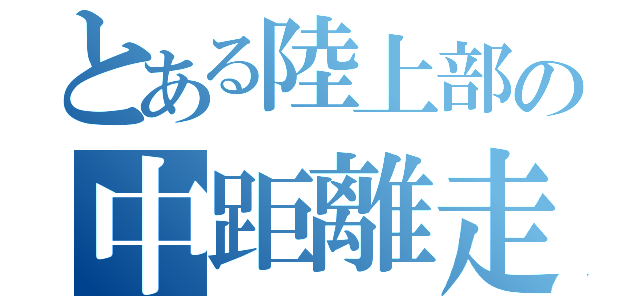 とある陸上部の
中距離走